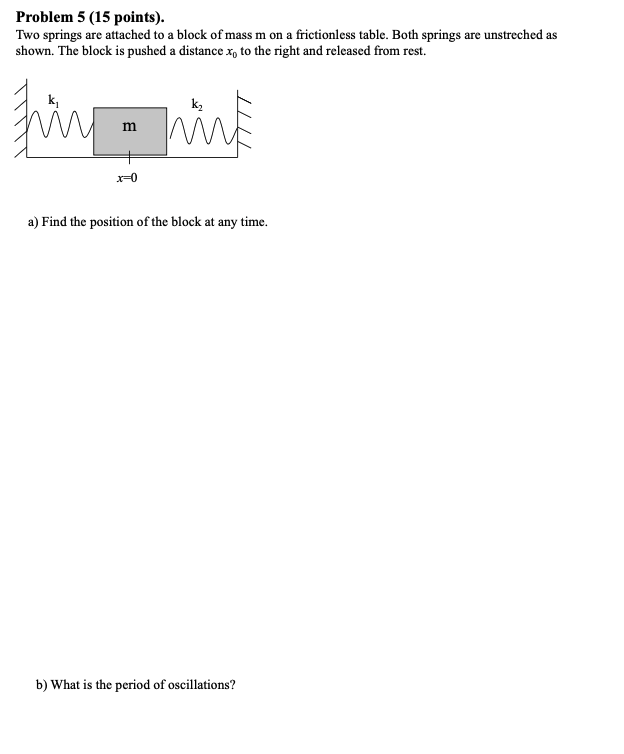 Problem 5 (15 points).
Two springs are attached to a block of mass m on a frictionless table. Both springs are unstreched as shown. The block is pushed a distance $x_0$ to the right and released from rest.

$k_1$
m
$k_2$
$x=0$

a) Find the position of the block at any time.

b) What is the period of oscillations?